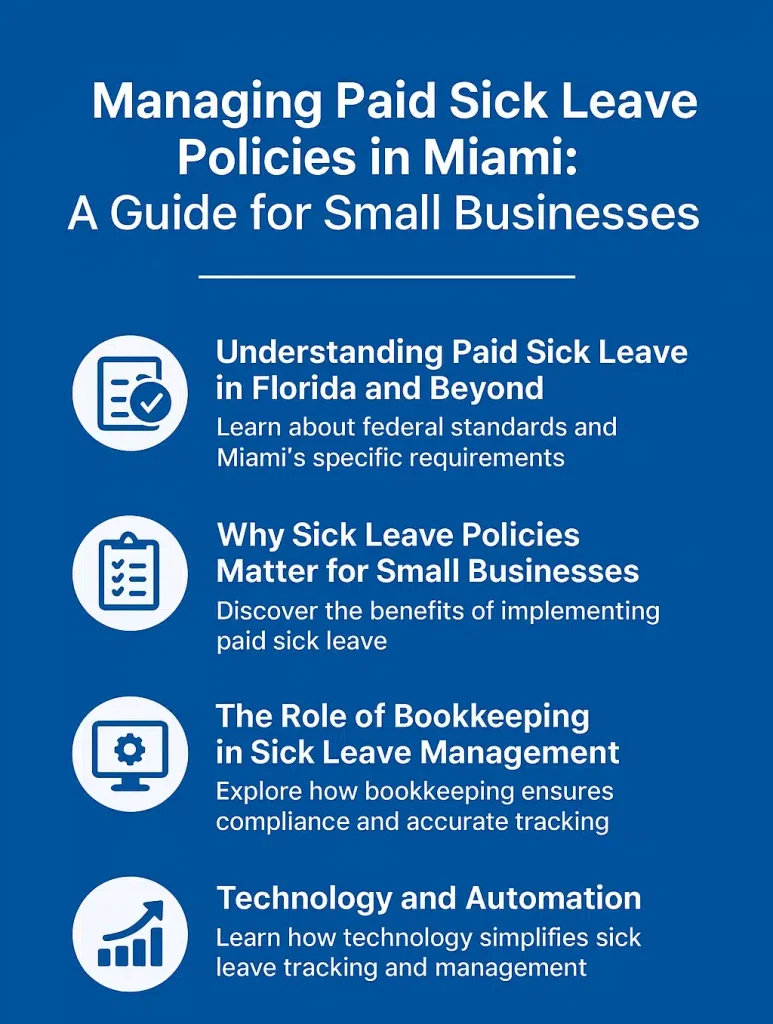 Managing Paid Sick Leave Policies in Miami:
A Guide for Small Businesses

Understanding Paid Sick Leave in Florida and Beyond
Learn about federal standards and Miami's specific requirements

Why Sick Leave Policies Matter for Small Businesses
Discover the benefits of implementing paid sick leave

The Role of Bookkeeping in Sick Leave Management
Explore how bookkeeping ensures compliance and accurate tracking

Technology and Automation
Learn how technology simplifies sick leave tracking and management